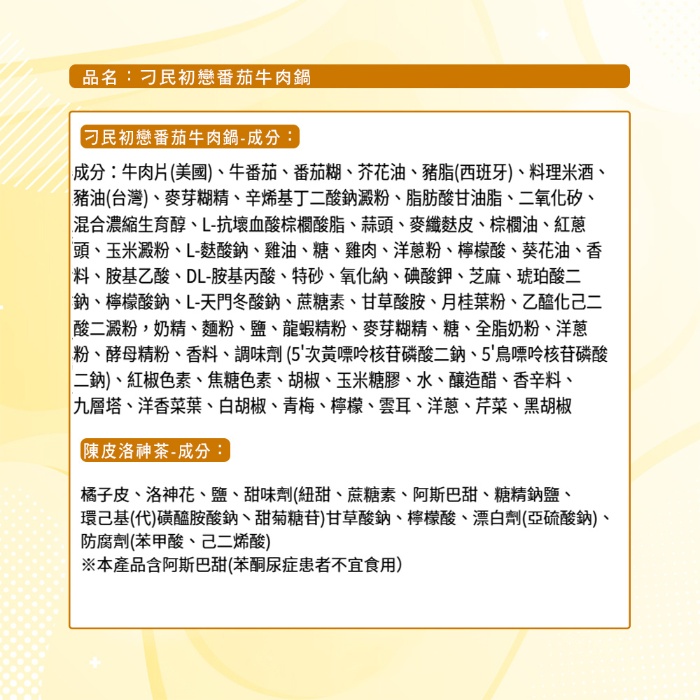 品名：刁民初戀番茄牛肉鍋

刁民初戀番茄牛肉鍋-成分：

成分：牛肉片(美國)、牛番茄、番茄糊、芥花油、豬脂(西班牙)、料理米酒、豬油(台灣)、麥芽糊精、辛烯基丁二酸鈉澱粉、脂肪酸甘油脂、二氧化矽、混合濃縮生育醇、L-抗壞血酸棕櫚酸脂、蒜頭、麥纖麩皮、棕櫚油、紅蔥頭、玉米澱粉、L-麩酸鈉、雞油、糖、雞肉、洋蔥粉、檸檬酸、葵花油、香料、胺基乙酸、DL-胺基丙酸、特砂、氧化納、碘酸鉀、芝麻、琥珀酸二鈉、檸檬酸鈉、L-天門冬酸鈉、蔗糖素、甘草酸胺、月桂葉粉、乙醯化己二酸二澱粉，奶精、麵粉、鹽、龍蝦精粉、麥芽糊精、糖、全脂奶粉、洋蔥粉、酵母精粉、香料、調味劑 (5'次黃嘌呤核苷磷酸二鈉、5'鳥嘌呤核苷磷酸二鈉)、紅椒色素、焦糖色素、胡椒、玉米糖膠、水、釀造醋、香辛料、九層塔、洋香菜葉、白胡椒、青梅、檸檬、雲耳、洋蔥、芹菜、黑胡椒

陳皮洛神茶-成分：

橘子皮、洛神花、鹽、甜味劑(紐甜、蔗糖素、阿斯巴甜、糖精鈉鹽、環己基(代)磺醯胺酸鈉、甜菊糖苷)甘草酸鈉、檸檬酸、漂白劑(亞硫酸鈉)、防腐劑(苯甲酸、己二烯酸)
※本產品含阿斯巴甜(苯酮尿症患者不宜食用)